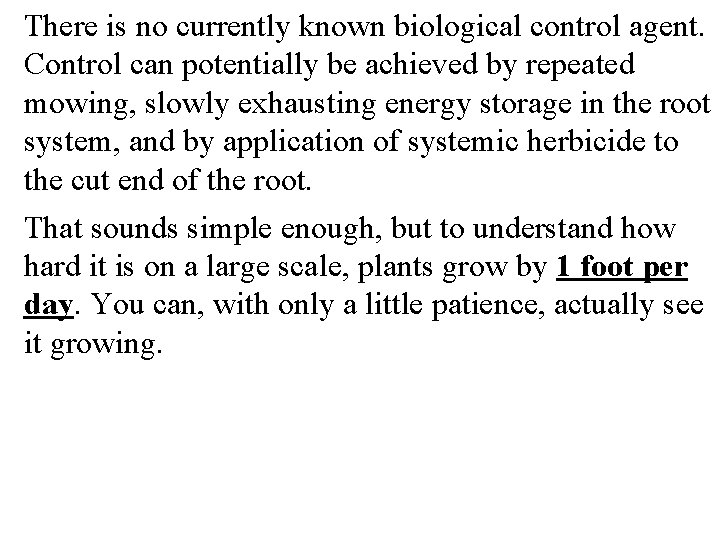 There is no currently known biological control agent. Control can potentially be achieved by repeated mowing, slowly exhausting energy storage in the root system, and by application of systemic herbicide to the cut end of the root.

That sounds simple enough, but to understand how hard it is on a large scale, plants grow by 1 foot per day. You can, with only a little patience, actually see it growing.